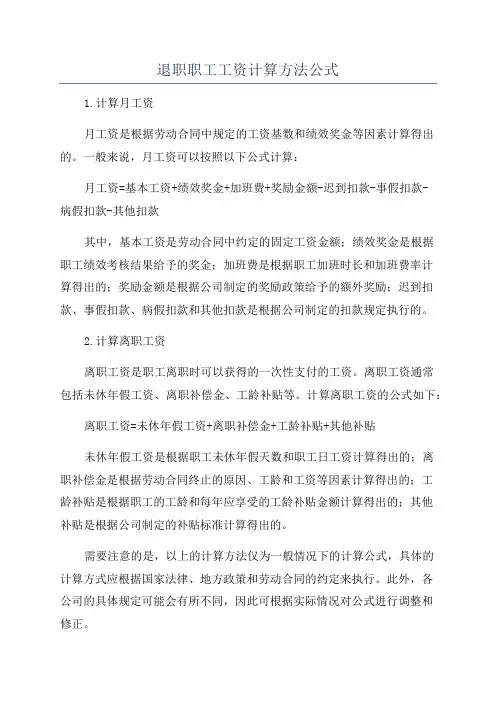 退职职工工资计算方法公式

1.计算月工资

月工资是根据劳动合同中规定的工资基数和绩效奖金等因素计算得出的。一般来说，月工资可以按照以下公式计算：

月工资=基本工资+绩效奖金+加班费+奖励金额-迟到扣款-事假扣款-病假扣款-其他扣款

其中，基本工资是劳动合同中约定的固定工资金额；绩效奖金是根据职工绩效考核结果给予的奖金；加班费是根据职工加班时长和加班费率计算得出的；奖励金额是根据公司制定的奖励政策给予的额外奖励；迟到扣款、事假扣款、病假扣款和其他扣款是根据公司制定的扣款规定执行的。

2.计算离职工资

离职工资是职工离职时可以获得的一次性支付的工资。离职工资通常包括未休年假工资、离职补偿金、工龄补贴等。计算离职工资的公式如下：

离职工资=未休年假工资+离职补偿金+工龄补贴+其他补贴

未休年假工资是根据职工未休年假天数和职工日工资计算得出的；离职补偿金是根据劳动合同终止的原因、工龄和工资等因素计算得出的；工龄补贴是根据职工的工龄和每年应享受的工龄补贴金额计算得出的；其他补贴是根据公司制定的补贴标准计算得出的。

需要注意的是，以上的计算方法仅为一般情况下的计算公式，具体的计算方式应根据国家法律、地方政策和劳动合同的约定来执行。此外，各公司的具体规定可能会有所不同，因此可根据实际情况对公式进行调整和修正。